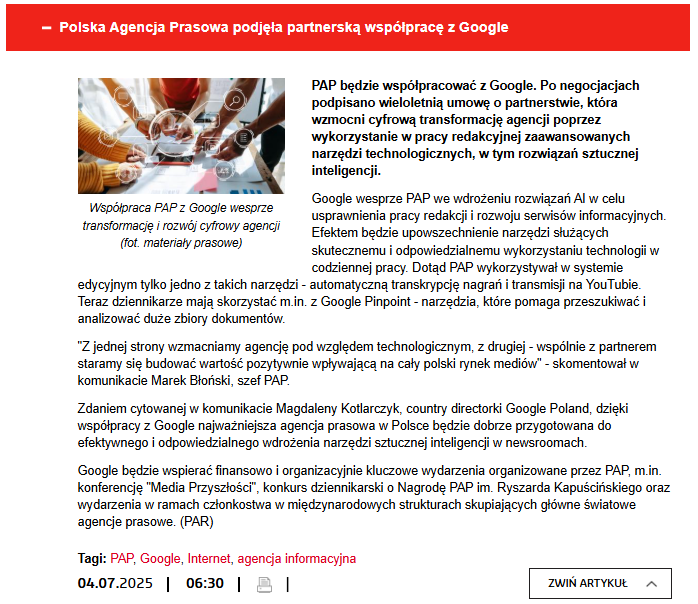 – Polska Agencja Prasowa podjęła partnerską współpracę z Google

Współpraca PAP z Google wesprze transformację i rozwój cyfrowy agencji (fot. materiały prasowe)

PAP będzie współpracować z Google. Po negocjacjach podpisano wieloletnią umowę o partnerstwie, która wzmocni cyfrową transformację agencji poprzez wykorzystanie w pracy redakcyjnej zaawansowanych narzędzi technologicznych, w tym rozwiązań sztucznej inteligencji.

Google wesprze PAP we wdrożeniu rozwiązań AI w celu usprawnienia pracy redakcji i rozwoju serwisów informacyjnych. Efektem będzie upowszechnienie narzędzi służących skutecznemu i odpowiedzialnemu wykorzystaniu technologii w codziennej pracy. Dotąd PAP wykorzystywał w systemie edycyjnym tylko jedno z takich narzędzi - automatyczną transkrypcję nagrań i transmisji na YouTubie. Teraz dziennikarze mają skorzystać m.in. z Google Pinpoint - narzędzia, które pomaga przeszukiwać i analizować duże zbiory dokumentów.

"Z jednej strony wzmacniamy agencję pod względem technologicznym, z drugiej - wspólnie z partnerem staramy się budować wartość pozytywnie wpływającą na cały polski rynek mediów" - skomentował w komunikacie Marek Błoński, szef PAP.

Zdaniem cytowanej w komunikacie Magdaleny Kotlarczyk, country directorki Google Poland, dzięki współpracy z Google najważniejsza agencja prasowa w Polsce będzie dobrze przygotowana do efektywnego i odpowiedzialnego wdrożenia narzędzi sztucznej inteligencji w newsroomach.

Google będzie wspierać finansowo i organizacyjnie kluczowe wydarzenia organizowane przez PAP, m.in. konferencję "Media Przyszłości", konkurs dziennikarski o Nagrodę PAP im. Ryszarda Kapuścińskiego oraz wydarzenia w ramach członkostwa w międzynarodowych strukturach skupiających główne światowe agencje prasowe. (PAR)

Tagi: PAP, Google, Internet, agencja informacyjna

04.07.2025 | 06:30 | |

ZWIŃ ARTYKUŁ